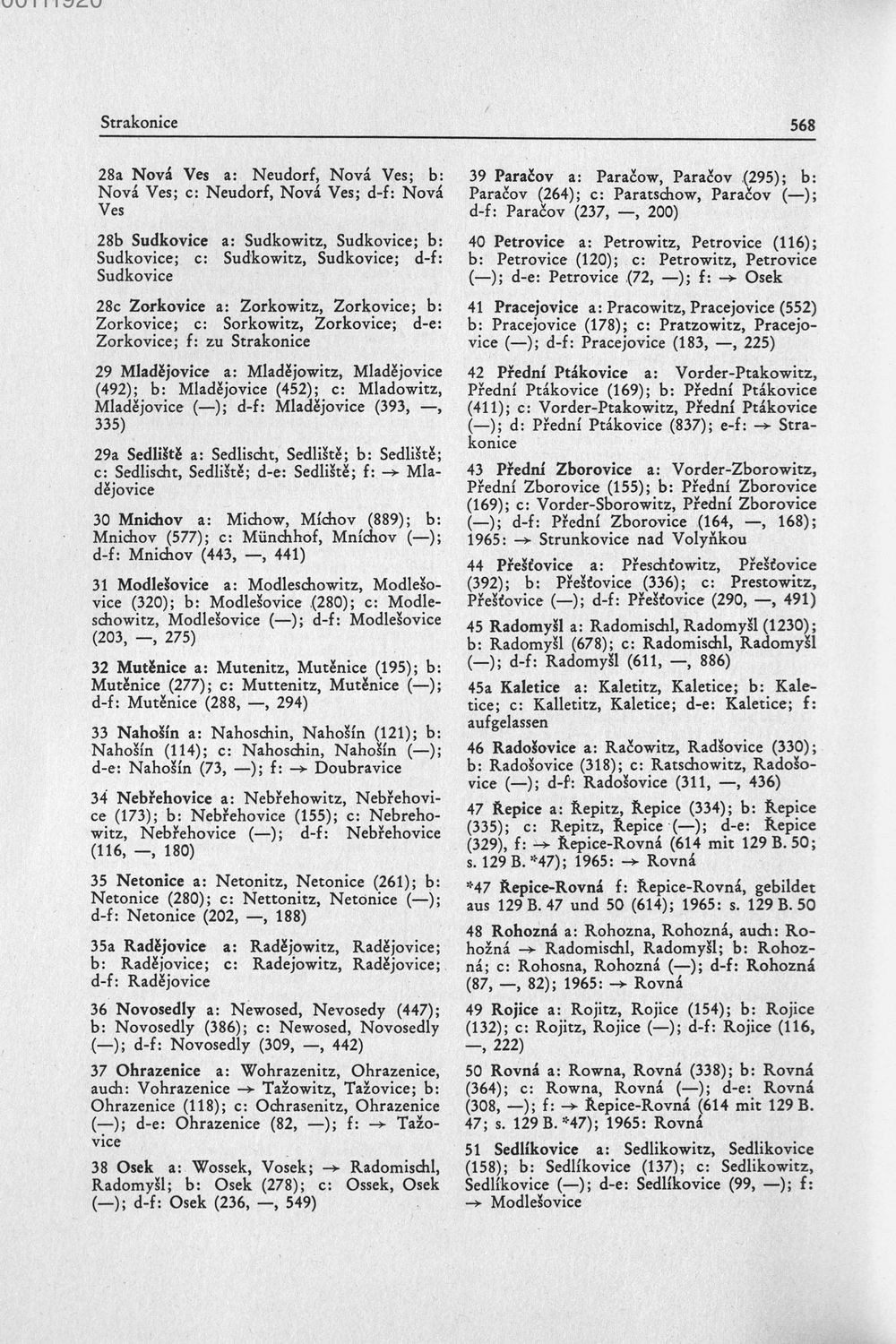 Strakonice

568

28a Nová Ves a: Neudorf, Nová Ves; b: Nová Ves; c: Neudorf, Nová Ves; d-f: Nová Ves

28b Sudkovice a: Sudkowitz, Sudkovice; b: Sudkovice; c: Sudkowitz, Sudkovice; d-f: Sudkovice

28c Zorkovice a: Zorkowitz, Zorkovice; b: Zorkovice; c: Sorkowitz, Zorkovice; d-e: Zorkovice; f: zu Strakonice

29 Mladějovice a: Mladějowitz, Mladějovice (492); b: Mladějovice (452); c: Mladowitz, Mladějovice (—); d-f: Mladějovice (393, —, 335)

29a Sedliště a: Sedlischt, Sedliště; b: Sedliště; c: Sedlischt, Sedliště; d-e: Sedliště; f: → Mladějovice

30 Mnichov a: Michow, Míchov (889); b: Mnichov (577); c: Münchhof, Mníchov (—); d-f: Mnichov (443, —, 441)

31 Modlešovice a: Modleschowitz, Modlešovice (320); b: Modlešovice (280); c: Modleschowitz, Modlešovice (—); d-f: Modlešovice (203, —, 275)

32 Mutěnice a: Mutenitz, Mutěnice (195); b: Mutěnice (277); c: Muttenitz, Mutěnice (—); d-f: Mutěnice (288, —, 294)

33 Nahošín a: Nahoschin, Nahošín (121); b: Nahošín (114); c: Nahoschin, Nahošín (—); d-e: Nahošín (73, —); f: → Doubravice

34 Nebřehovice a: Nebřehowitz, Nebřehovice (173); b: Nebřehovice (155); c: Nebrehowitz, Nebřehovice (—); d-f: Nebřehovice (116, —, 180)

35 Netonice a: Netonitz, Netonice (261); b: Netonice (280); c: Nettonitz, Netonice (—); d-f: Netonice (202, —, 188)

35a Radějovice a: Radějowitz, Radějovice; b: Radějovice; c: Radejowitz, Radějovice; d-f: Radějovice

36 Novosedly a: Newosed, Nevosedy (447); b: Novosedly (386); c: Newosed, Novosedly (—); d-f: Novosedly (309, —, 442)

37 Ohrazenice a: Wohrazenitz, Ohrazenice, auch: Vohrazenice → Tažowitz, Tažovice; b: Ohrazenice (118); c: Ochrasenitz, Ohrazenice (—); d-e: Ohrazenice (82, —); f: → Tažovice

38 Osek a: Wossek, Vosek; → Radomischl, Radomyšl; b: Osek (278); c: Ossek, Osek (—); d-f: Osek (236, —, 549)

39 Paračov a: Paračow, Paračov (295); b: Paračov (264); c: Paratschow, Paračov (—); d-f: Paračov (237, —, 200)

40 Petrovice a: Petrowitz, Petrovice (116); b: Petrovice (120); c: Petrowitz, Petrovice (—); d-e: Petrovice (72, —); f: → Osek

41 Pracejovice a: Pracowitz, Pracejovice (552) b: Pracejovice (178); c: Pratzowitz, Pracejovice (—); d-f: Pracejovice (183, —, 225)

42 Přední Ptákovice a: Vorder-Ptakowitz, Přední Ptákovice (169); b: Přední Ptákovice (411); c: Vorder-Ptakowitz, Přední Ptákovice (—); d: Přední Ptákovice (837); e-f: → Strakonice

43 Přední Zborovice a: Vorder-Zborowitz, Přední Zborovice (155); b: Přední Zborovice (169); c: Vorder-Sborowitz, Přední Zborovice (—); d-f: Přední Zborovice (164, —, 168); 1965: → Strunkovice nad Volyňkou

44 Přešťovice a: Přeschťowitz, Přešťovice (392); b: Přešťovice (336); c: Prestowitz, Přešťovice (—); d-f: Přešťovice (290, —, 491)

45 Radomyšl a: Radomischl, Radomyšl (1230); b: Radomyšl (678); c: Radomischl, Radomyšl (—); d-f: Radomyšl (611, —, 886)

45a Kaletice a: Kaletitz, Kaletice; b: Kaletice; c: Kalletitz, Kaletice; d-e: Kaletice; f: aufgelassen

46 Radošovice a: Račowitz, Radšovice (330); b: Radošovice (318); c: Ratschowitz, Radošovice (—); d-f: Radošovice (311, —, 436)

47 Řepice a: Řepitz, Řepice (334); b: Řepice (335); c: Repitz, Řepice (—); d-e: Řepice (329), f: → Řepice-Rovná (614 mit 129 B. 50; s. 129 B. *47); 1965: → Rovná

*47 Řepice-Rovná f: Řepice-Rovná, gebildet aus 129 B. 47 und 50 (614); 1965: s. 129 B. 50

48 Rohozná a: Rohozna, Rohozná, auch: Rohožná → Radomischl, Radomyšl; b: Rohozná; c: Rohosna, Rohozná (—); d-f: Rohozná (87, —, 82); 1965: → Rovná

49 Rojice a: Rojitz, Rojice (154); b: Rojice (132); c: Rojitz, Rojice (—); d-f: Rojice (116, —, 222)

50 Rovná a: Rowna, Rovná (338); b: Rovná (364); c: Rowna, Rovná (—); d-e: Rovná (308, —); f: → Řepice-Rovná (614 mit 129 B. 47; s. 129 B. *47); 1965: Rovná

51 Sedlíkovice a: Sedlikowitz, Sedlikovice (158); b: Sedlíkovice (137); c: Sedlikowitz, Sedlíkovice (—); d-e: Sedlíkovice (99, —); f: → Modlešovice